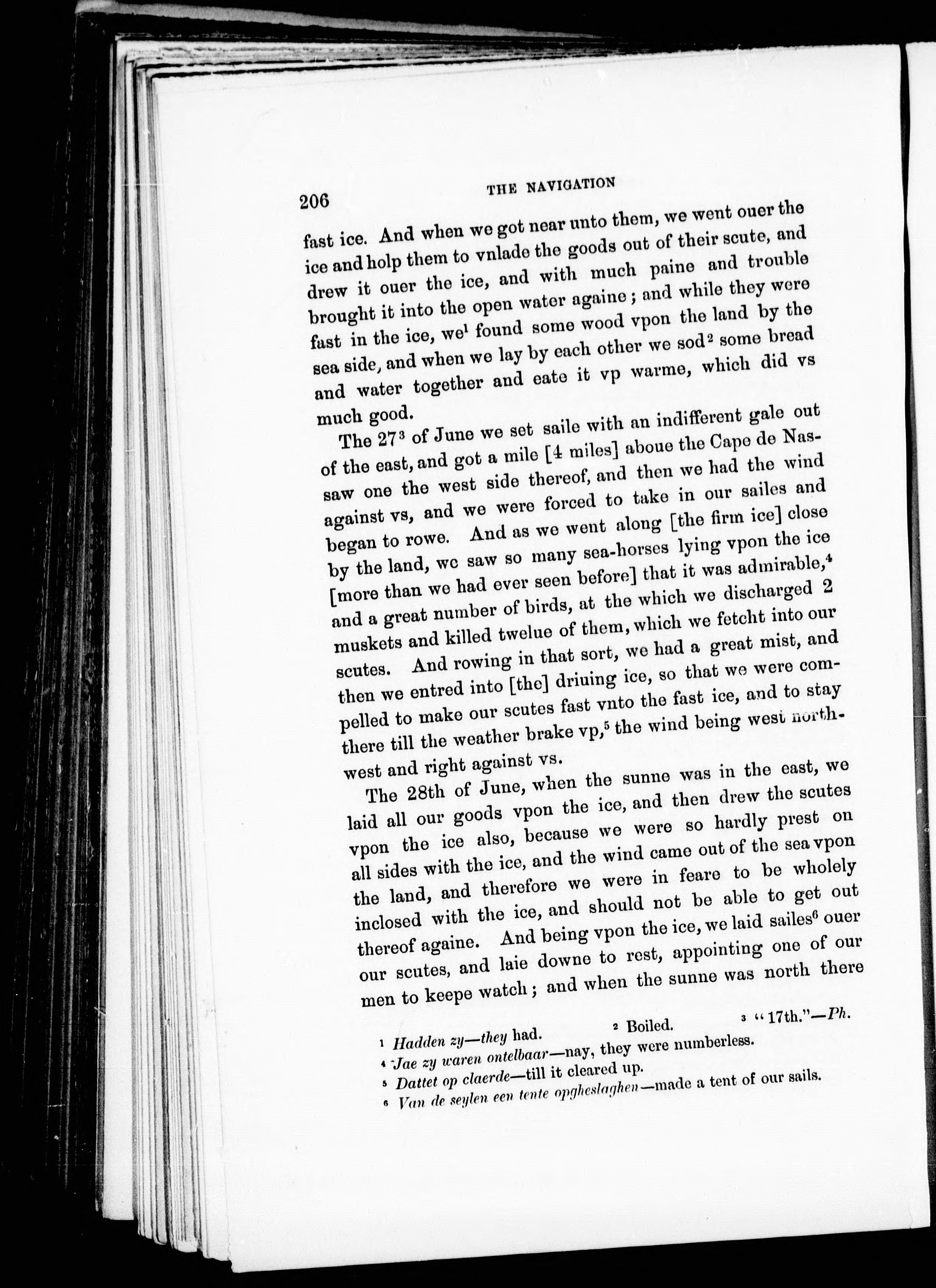 206 THE NAVIGATION

fast ice. And when we got near unto them, we went ouer the ice and holp them to vnlade the goods out of their scute, and drew it ouer the ice, and with much paine and trouble brought it into the open water againe; and while they were fast in the ice, we$^1$ found some wood vpon the land by the sea side, and when we lay by each other we sod$^2$ some bread and water together and eate it vp warme, which did vs much good.

The 27$^3$ of June we set saile with an indifferent gale out of the east, and got a mile [4 miles] aboue the Cape de Nassaw one the west side thereof, and then we had the wind against vs, and we were forced to take in our sailes and began to rowe. And as we went along [the firm ice] close by the land, we saw so many sea-horses lying vpon the ice [more than we had ever seen before] that it was admirable,$^4$ and a great number of birds, at the which we discharged 2 muskets and killed twelue of them, which we fetcht into our scutes. And rowing in that sort, we had a great mist, and then we entred into [the] driuing ice, so that we were compelled to make our scutes fast vnto the fast ice, and to stay there till the weather brake vp,$^5$ the wind being west northwest and right against vs.

The 28th of June, when the sunne was in the east, we laid all our goods vpon the ice, and then drew the scutes vpon the ice also, because we were so hardly prest on all sides with the ice, and the wind came out of the sea vpon the land, and therefore we were in feare to be wholely inclosed with the ice, and should not be able to get out thereof againe. And being vpon the ice, we laid sailes$^6$ ouer our scutes, and laie downe to rest, appointing one of our men to keepe watch; and when the sunne was north there

$^1$ Hadden zy—they had. $^2$ Boiled. $^3$ "17th."—Ph.
$^4$ Jae zy waren ontelbaar—nay, they were numberless.
$^5$ Dattet op claerde—till it cleared up.
$^6$ Van de seylen een tente opgheslaghen—made a tent of our sails.